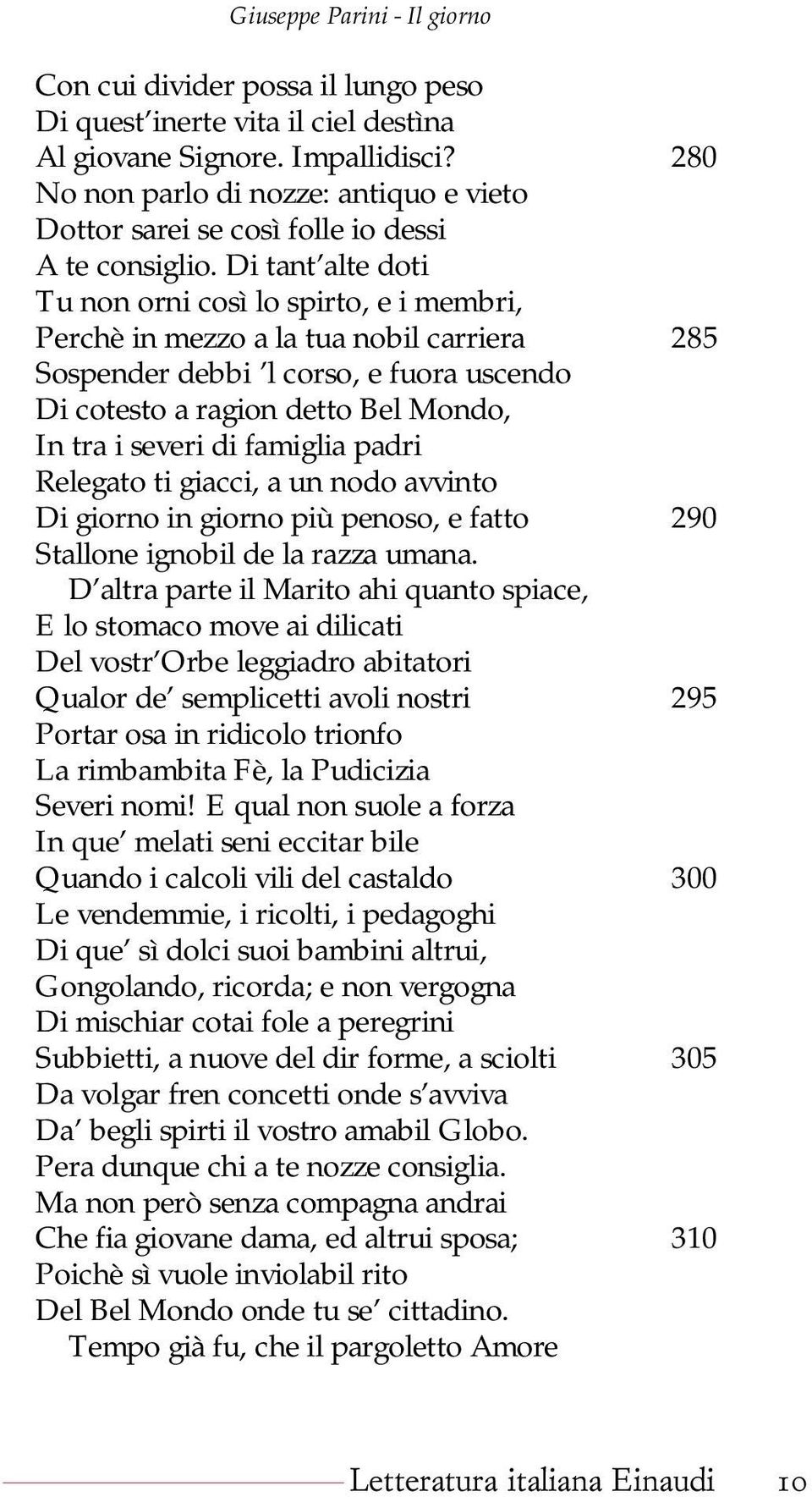 Giuseppe Parini - Il giorno

Con cui divider possa il lungo peso
Di quest'inerte vita il ciel destìna
Al giovane Signore. Impallidisci? 280
No non parlo di nozze: antiquo e vieto
Dottor sarei se così folle io dessi
A te consiglio. Di tant'alte doti
Tu non orni così lo spirto, e i membri,
Perchè in mezzo a la tua nobil carriera 285
Sospender debbi 'l corso, e fuora uscendo
Di cotesto a ragion detto Bel Mondo,
In tra i severi di famiglia padri
Relegato ti giacci, a un nodo avvinto
Di giorno in giorno più penoso, e fatto 290
Stallone ignobil de la razza umana.

D'altra parte il Marito ahi quanto spiace,
E lo stomaco move ai dilicati
Del vostr'Orbe leggiadro abitatori
Qualor de' semplicetti avoli nostri 295
Portar osa in ridicolo trionfo
La rimbambita Fè, la Pudicizia
Severi nomi! E qual non suole a forza
In que' melati seni eccitar bile
Quando i calcoli vili del castaldo 300
Le vendemmie, i ricolti, i pedagoghi
Di que' sì dolci suoi bambini altrui,
Gongolando, ricorda; e non vergogna
Di mischiar cotai fole a peregrini
Subbietti, a nuove del dir forme, a sciolti 305
Da volgar fren concetti onde s'avviva
Da' begli spirti il vostro amabil Globo.
Pera dunque chi a te nozze consiglia.
Ma non però senza compagna andrai
Che fia giovane dama, ed altrui sposa; 310
Poichè sì vuole inviolabil rito
Del Bel Mondo onde tu se' cittadino.

Tempo già fu, che il pargoletto Amore

Letteratura italiana Einaudi 10